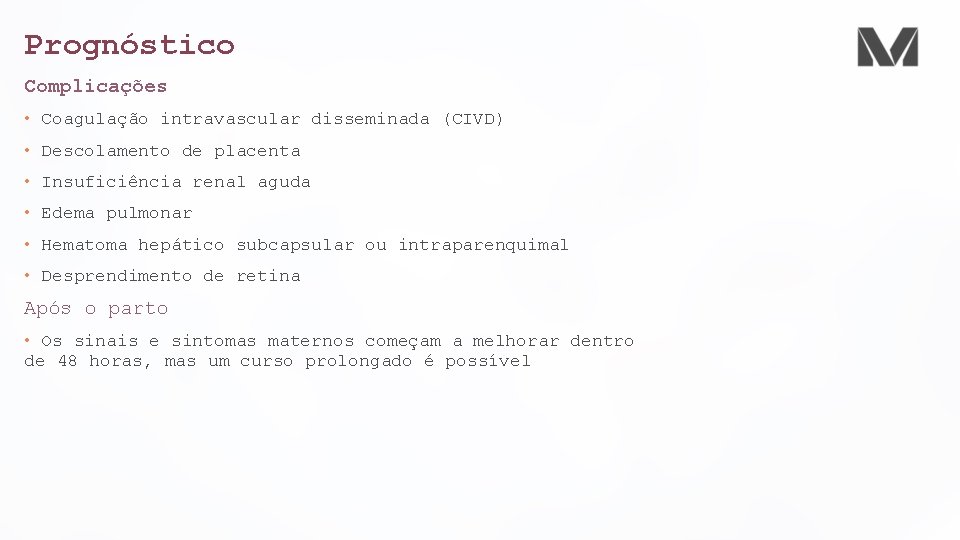 Prognóstico

Complicações

• Coagulação intravascular disseminada (CIVD)
• Descolamento de placenta
• Insuficiência renal aguda
• Edema pulmonar
• Hematoma hepático subcapsular ou intraparenquimal
• Desprendimento de retina

Após o parto

• Os sinais e sintomas maternos começam a melhorar dentro de 48 horas, mas um curso prolongado é possível